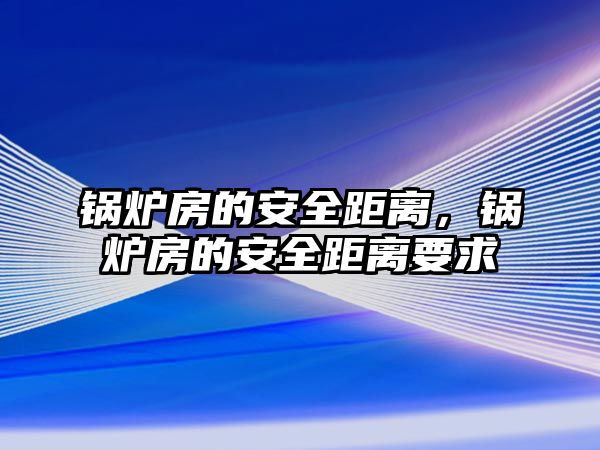 锅炉房的安全距离，锅炉房的安全距离要求